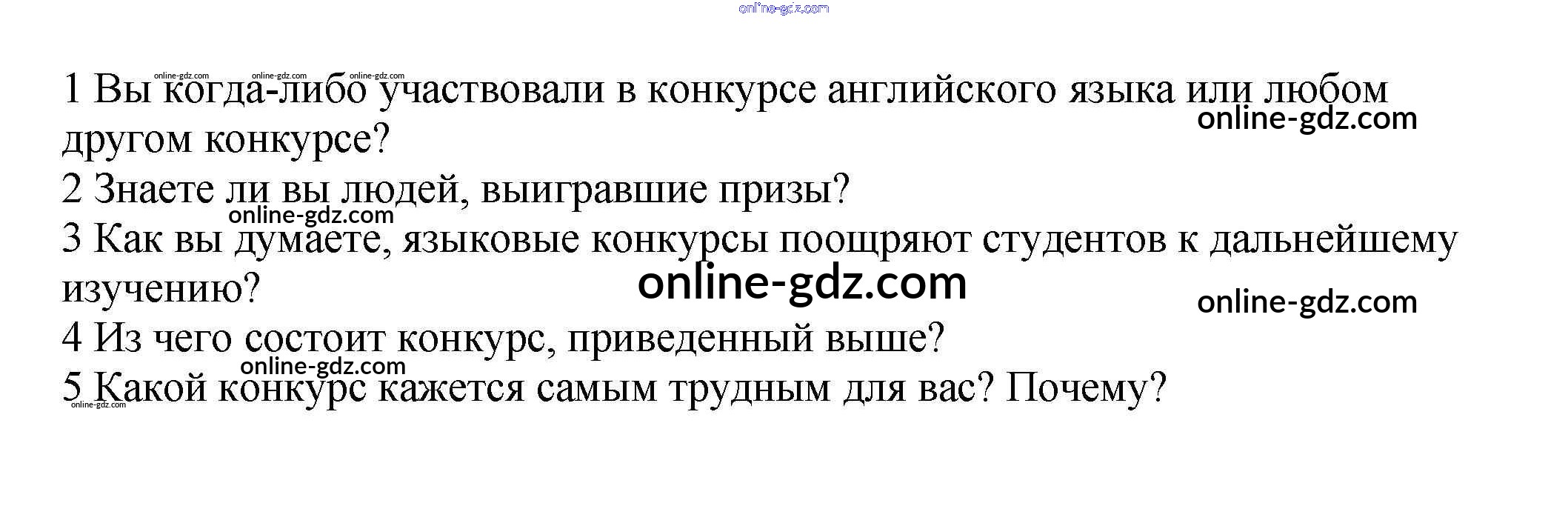 1 Вы когда-либо участвовали в конкурсе английского языка или любом другом конкурсе?
2 Знаете ли вы людей, выигравшие призы?
3 Как вы думаете, языковые конкурсы поощряют студентов к дальнейшему изучению?
4 Из чего состоит конкурс, приведенный выше?
5 Какой конкурс кажется самым трудным для вас? Почему?

online-gdz.com